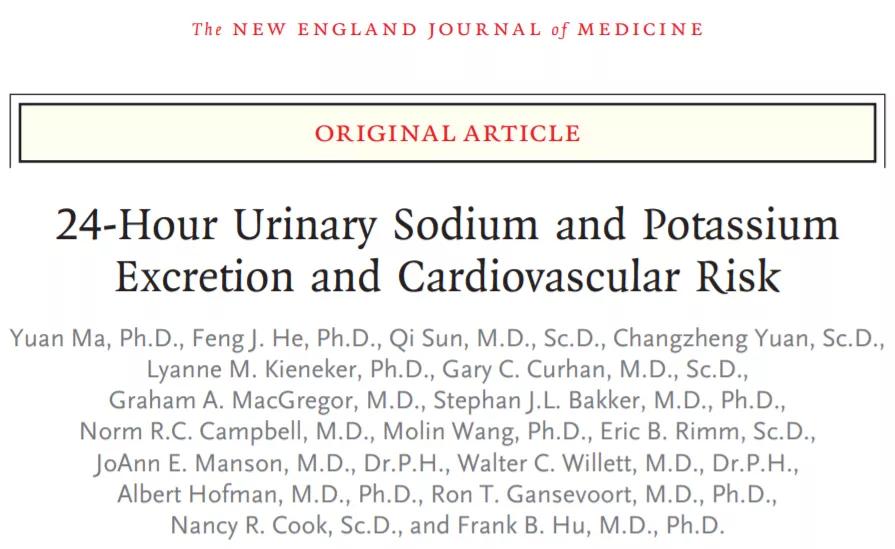 The NEW ENGLAND JOURNAL of MEDICINE

ORIGINAL ARTICLE

24-Hour Urinary Sodium and Potassium Excretion and Cardiovascular Risk

Yuan Ma, Ph.D., Feng J. He, Ph.D., Qi Sun, M.D., Sc.D., Changzheng Yuan, Sc.D., Lyanne M. Kieneker, Ph.D., Gary C. Curhan, M.D., Sc.D., Graham A. MacGregor, M.D., Stephan J.L. Bakker, M.D., Ph.D., Norm R.C. Campbell, M.D., Molin Wang, Ph.D., Eric B. Rimm, Sc.D., JoAnn E. Manson, M.D., Dr.P.H., Walter C. Willett, M.D., Dr.P.H., Albert Hofman, M.D., Ph.D., Ron T. Gansevoort, M.D., Ph.D., Nancy R. Cook, Sc.D., and Frank B. Hu, M.D., Ph.D.